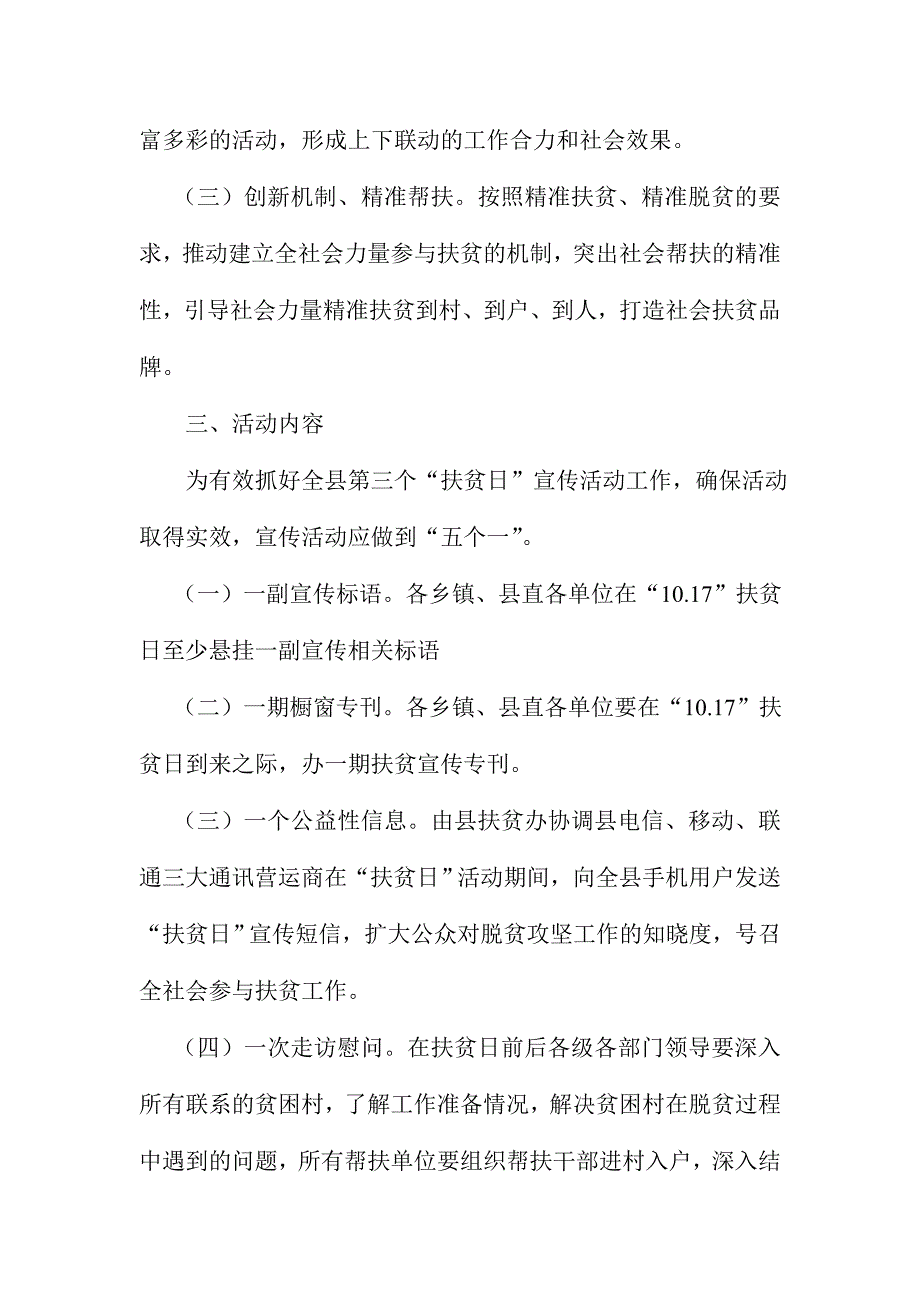 富多彩的活动，形成上下联动的工作合力和社会效果。

（三）创新机制、精准帮扶。按照精准扶贫、精准脱贫的要求，推动建立全社会力量参与扶贫的机制，突出社会帮扶的精准性，引导社会力量精准扶贫到村、到户、到人，打造社会扶贫品牌。

三、活动内容

为有效抓好全县第三个“扶贫日”宣传活动工作，确保活动取得实效，宣传活动应做到“五个一”。

（一）一副宣传标语。各乡镇、县直各单位在“10.17”扶贫日至少悬挂一副宣传相关标语

（二）一期橱窗专刊。各乡镇、县直各单位要在“10.17”扶贫日到来之际，办一期扶贫宣传专刊。

（三）一个公益性信息。由县扶贫办协调县电信、移动、联通三大通讯营运商在“扶贫日”活动期间，向全县手机用户发送“扶贫日”宣传短信，扩大公众对脱贫攻坚工作的知晓度，号召全社会参与扶贫工作。

（四）一次走访慰问。在扶贫日前后各级各部门领导要深入所有联系的贫困村，了解工作准备情况，解决贫困村在脱贫过程中遇到的问题，所有帮扶单位要组织帮扶干部进村入户，深入结